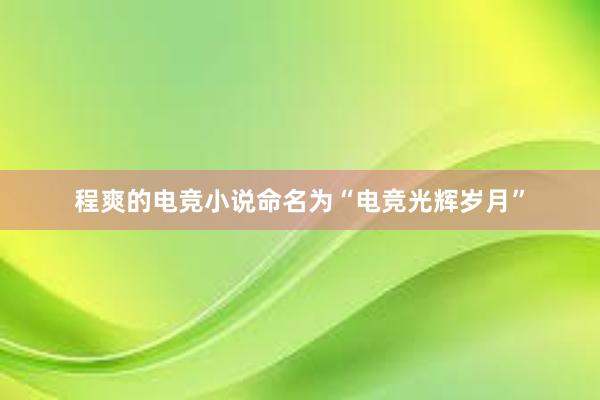 程爽的电竞小说命名为“电竞光辉岁月”